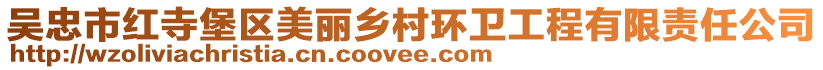 吴忠市红寺堡区美丽乡村环卫工程有限责任公司
http://wzoliviachristia.cn.coovee.com